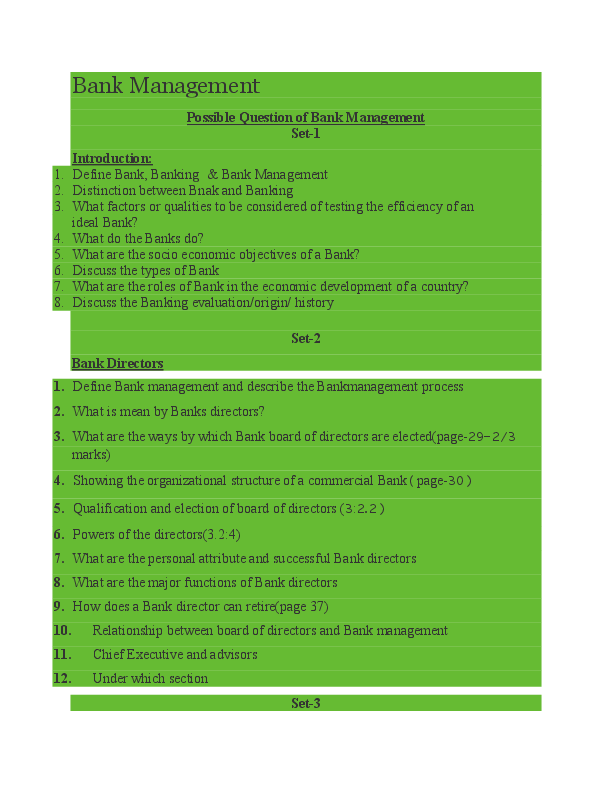 Bank Management

Possible Question of Bank Management
Set-1

Introduction:
1. Define Bank, Banking & Bank Management
2. Distinction between Bnak and Banking
3. What factors or qualities to be considered of testing the efficiency of an ideal Bank?
4. What do the Banks do?
5. What are the socio economic objectives of a Bank?
6. Discuss the types of Bank
7. What are the roles of Bank in the economic development of a country?
8. Discuss the Banking evaluation/origin/ history

Set-2

Bank Directors
1. Define Bank management and describe the Bankmanagement process
2. What is mean by Banks directors?
3. What are the ways by which Bank board of directors are elected(page-29–2/3 marks)
4. Showing the organizational structure of a commercial Bank ( page-30 )
5. Qualification and election of board of directors (3:2.2 )
6. Powers of the directors(3.2:4)
7. What are the personal attribute and successful Bank directors
8. What are the major functions of Bank directors
9. How does a Bank director can retire(page 37)
10. Relationship between board of directors and Bank management
11. Chief Executive and advisors
12. Under which section

Set-3